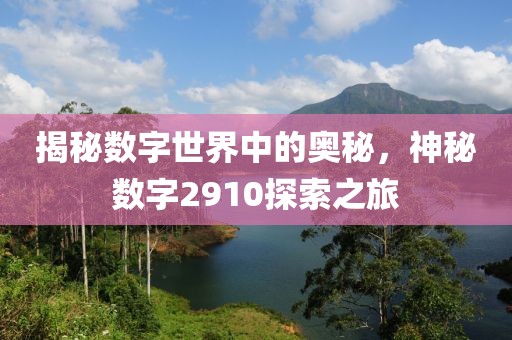 揭秘数字世界中的奥秘，神秘数字2910探索之旅